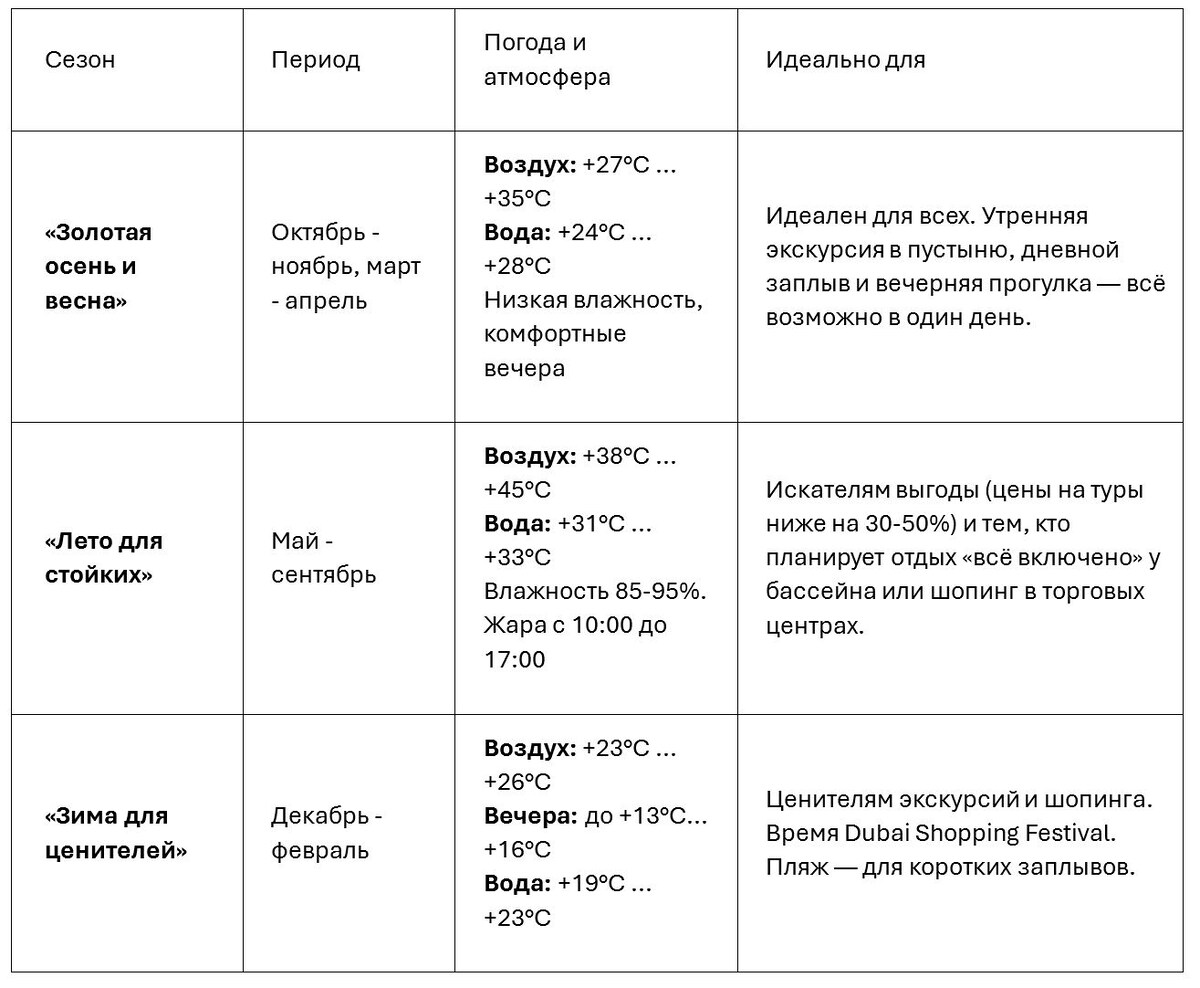 | Сезон | Период | Погода и атмосфера | Идеально для |
|---|---|---|---|
| **«Золотая осень и весна»** | Октябрь - ноябрь, март - апрель | **Воздух:** +27°C ... +35°C **Вода:** +24°C ... +28°C Низкая влажность, комфортные вечера | Идеален для всех. Утренняя экскурсия в пустыню, дневной заплыв и вечерняя прогулка — всё возможно в один день. |
| **«Лето для стойких»** | Май - сентябрь | **Воздух:** +38°C ... +45°C **Вода:** +31°C ... +33°C Влажность 85-95%. Жара с 10:00 до 17:00 | Искателям выгоды (цены на туры ниже на 30-50%) и тем, кто планирует отдых «всё включено» у бассейна или шопинг в торговых центрах. |
| **«Зима для ценителей»** | Декабрь - февраль | **Воздух:** +23°C ... +26°C **Вечера:** до +13°C... +16°C **Вода:** +19°C ... +23°C | Ценителям экскурсий и шопинга. Время Dubai Shopping Festival. Пляж — для коротких заплывов. |